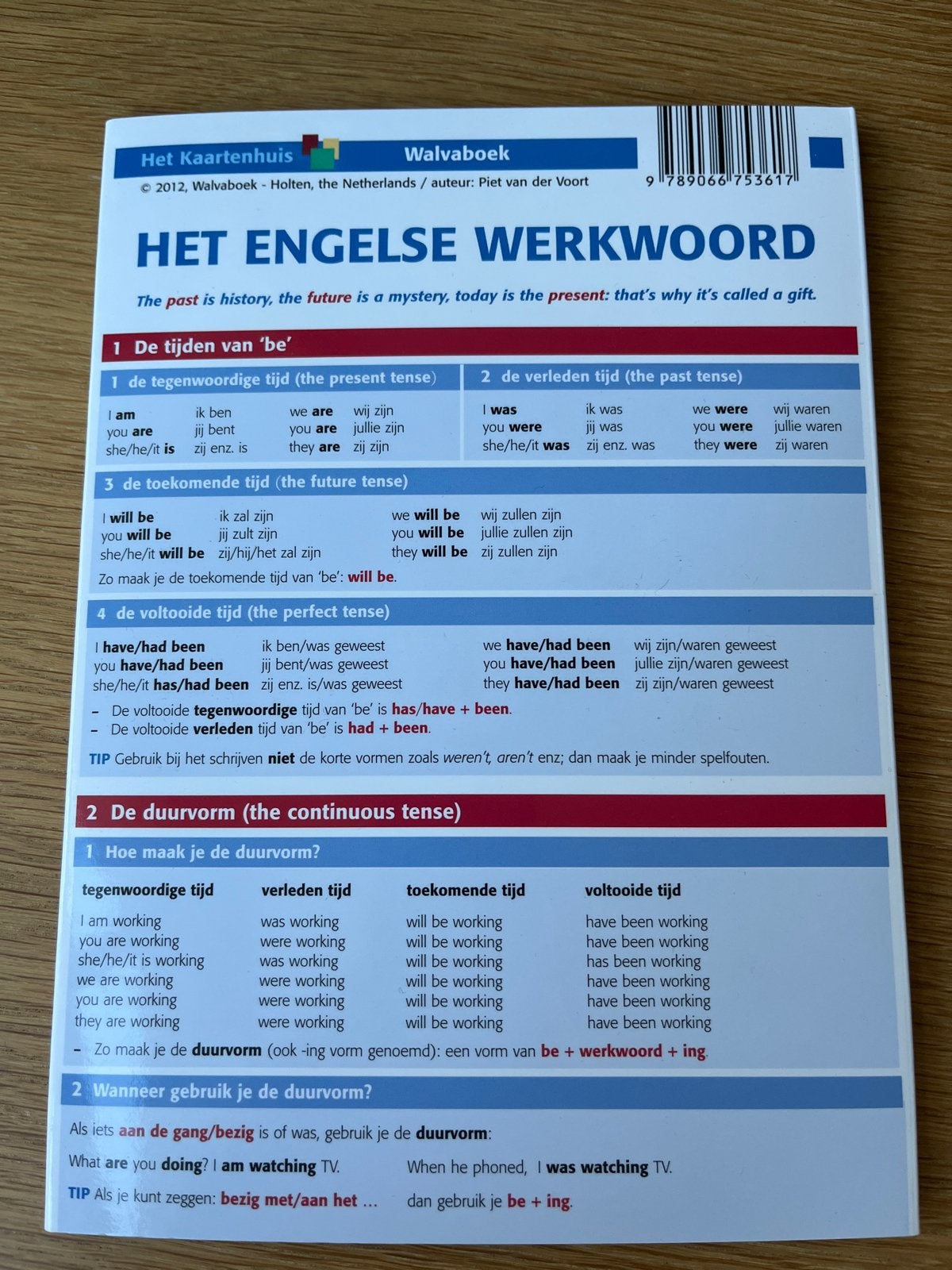 Het Kaartenhuis Walvaboek

© 2012, Walvaboek - Holten, the Netherlands / auteur: Piet van der Voort

9 789066 753617

HET ENGELSE WERKWOORD

The past is history, the future is a mystery, today is the present: that's why it's called a gift.

1 De tijden van 'be'

1 de tegenwoordige tijd (the present tense)

| | | | |
|---|---|---|---|
| I am | ik ben | we are | wij zijn |
| you are | jij bent | you are | jullie zijn |
| she/he/it is | zij enz. is | they are | zij zijn |

2 de verleden tijd (the past tense)

| | | | |
|---|---|---|---|
| I was | ik was | we were | wij waren |
| you were | jij was | you were | jullie waren |
| she/he/it was | zij enz. was | they were | zij waren |

3 de toekomende tijd (the future tense)

| | | | |
|---|---|---|---|
| I will be | ik zal zijn | we will be | wij zullen zijn |
| you will be | jij zult zijn | you will be | jullie zullen zijn |
| she/he/it will be | zij/hij/het zal zijn | they will be | zij zullen zijn |

Zo maak je de toekomende tijd van 'be': will be.

4 de voltooide tijd (the perfect tense)

| | | | |
|---|---|---|---|
| I have/had been | ik ben/was geweest | we have/had been | wij zijn/waren geweest |
| you have/had been | jij bent/was geweest | you have/had been | jullie zijn/waren geweest |
| she/he/it has/had been | zij enz. is/was geweest | they have/had been | zij zijn/waren geweest |

– De voltooide tegenwoordige tijd van 'be' is has/have + been.
– De voltooide verleden tijd van 'be' is had + been.

TIP Gebruik bij het schrijven niet de korte vormen zoals weren't, aren't enz; dan maak je minder spelfouten.

2 De duurvorm (the continuous tense)

1 Hoe maak je de duurvorm?

| tegenwoordige tijd | verleden tijd | toekomende tijd | voltooide tijd |
|---|---|---|---|
| I am working | was working | will be working | have been working |
| you are working | were working | will be working | have been working |
| she/he/it is working | was working | will be working | has been working |
| we are working | were working | will be working | have been working |
| you are working | were working | will be working | have been working |
| they are working | were working | will be working | have been working |

– Zo maak je de duurvorm (ook -ing vorm genoemd): een vorm van be + werkwoord + ing.

2 Wanneer gebruik je de duurvorm?

Als iets aan de gang/bezig is of was, gebruik je de duurvorm:

What are you doing? I am watching TV. When he phoned, I was watching TV.

TIP Als je kunt zeggen: bezig met/aan het ... dan gebruik je be + ing.